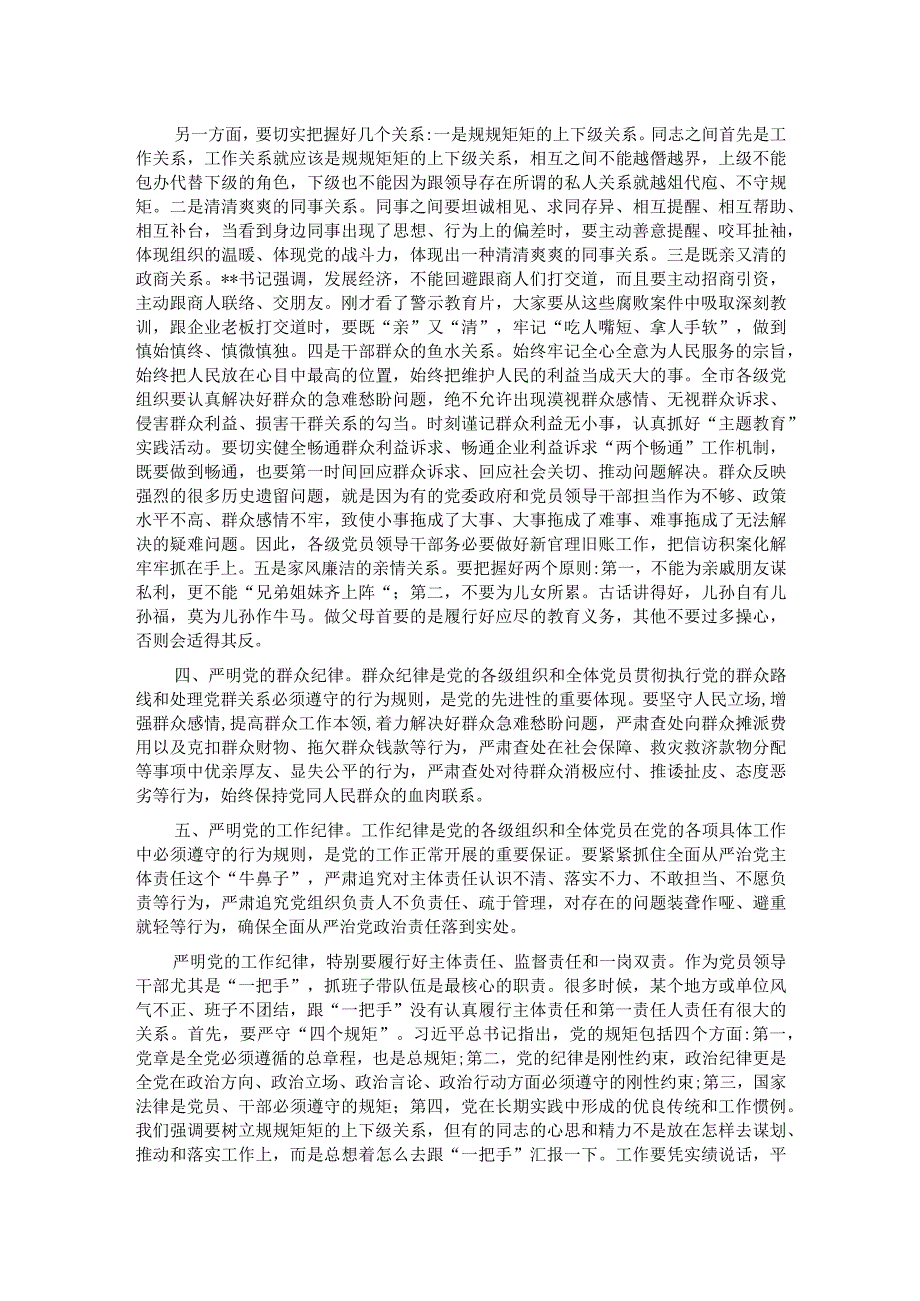 另一方面，要切实把握好几个关系：一是规规矩矩的上下级关系。同志之间首先是工作关系，工作关系就应该是规规矩矩的上下级关系，相互之间不能越僭越界，上级不能包办代替下级的角色，下级也不能因为跟领导存在所谓的私人关系就越俎代庖、不守规矩。二是清清爽爽的同事关系。同事之间要坦诚相见、求同存异、相互提醒、相互帮助、相互补台，当看到身边同事出现了思想、行为上的偏差时，要主动善意提醒、咬耳扯袖，体现组织的温暖、体现党的战斗力，体现出一种清清爽爽的同事关系。三是既亲又清的政商关系。**书记强调，发展经济，不能回避跟商人们打交道，而且要主动招商引资，主动跟商人联络、交朋友。刚才看了警示教育片，大家要从这些腐败案件中吸取深刻教训，跟企业老板打交道时，要既“亲”又“清”，牢记“吃人嘴短、拿人手软”，做到慎始慎终、慎微慎独。四是干部群众的鱼水关系。始终牢记全心全意为人民服务的宗旨，始终把人民放在心目中最高的位置，始终把维护人民的利益当成天大的事。全市各级党组织要认真解决好群众的急难愁盼问题，绝不允许出现漠视群众感情、无视群众诉求、侵害群众利益、损害干群关系的勾当。时刻谨记群众利益无小事，认真抓好“主题教育”实践活动。要切实健全畅通群众利益诉求、畅通企业利益诉求“两个畅通”工作机制，既要做到畅通，也要第一时间回应群众诉求、回应社会关切、推动问题解决。群众反映强烈的很多历史遗留问题，就是因为有的党委政府和党员领导干部担当作为不够、政策水平不高、群众感情不牢，致使小事拖成了大事、大事拖成了难事、难事拖成了无法解决的疑难问题。因此，各级党员领导干部务必要做好新官理旧账工作，把信访积案化解牢牢抓在手上。五是家风廉洁的亲情关系。要把握好两个原则：第一，不能为亲戚朋友谋私利，更不能“兄弟姐妹齐上阵”；第二，不要为儿女所累。古话讲得好，儿孙自有儿孙福，莫为儿孙作牛马。做父母首要的是履行好应尽的教育义务，其他不要过多操心，否则会适得其反。

四、严明党的群众纪律。群众纪律是党的各级组织和全体党员贯彻执行党的群众路线和处理党群关系必须遵守的行为规则，是党的先进性的重要体现。要坚守人民立场，增强群众感情，提高群众工作本领，着力解决好群众急难愁盼问题，严肃查处向群众摊派费用以及克扣群众财物、拖欠群众钱款等行为，严肃查处在社会保障、救灾救济款物分配等事项中优亲厚友、显失公平的行为，严肃查处对待群众消极应付、推诿扯皮、态度恶劣等行为，始终保持党同人民群众的血肉联系。

五、严明党的工作纪律。工作纪律是党的各级组织和全体党员在党的各项具体工作中必须遵守的行为规则，是党的工作正常开展的重要保证。要紧紧抓住全面从严治党主体责任这个“牛鼻子”，严肃追究对主体责任认识不清、落实不力、不敢担当、不愿负责等行为，严肃追究党组织负责人不负责任、疏于管理，对存在的问题装聋作哑、避重就轻等行为，确保全面从严治党政治责任落到实处。

严明党的工作纪律，特别要履行好主体责任、监督责任和一岗双责。作为党员领导干部尤其是“一把手”，抓班子带队伍是最核心的职责。很多时候，某个地方或单位风气不正、班子不团结，跟“一把手”没有认真履行主体责任和第一责任人责任有很大的关系。首先，要严守“四个规矩”。习近平总书记指出，党的规矩包括四个方面：第一，党章是全党必须遵循的总章程，也是总规矩；第二，党的纪律是刚性约束，政治纪律更是全党在政治方向、政治立场、政治言论、政治行动方面必须遵守的刚性约束；第三，国家法律是党员、干部必须遵守的规矩；第四，党在长期实践中形成的优良传统和工作惯例。我们强调要树立规规矩矩的上下级关系，但有的同志的心思和精力不是放在怎样去谋划、推动和落实工作上，而是总想着怎么去跟“一把手”汇报一下。工作要凭实绩说话，平